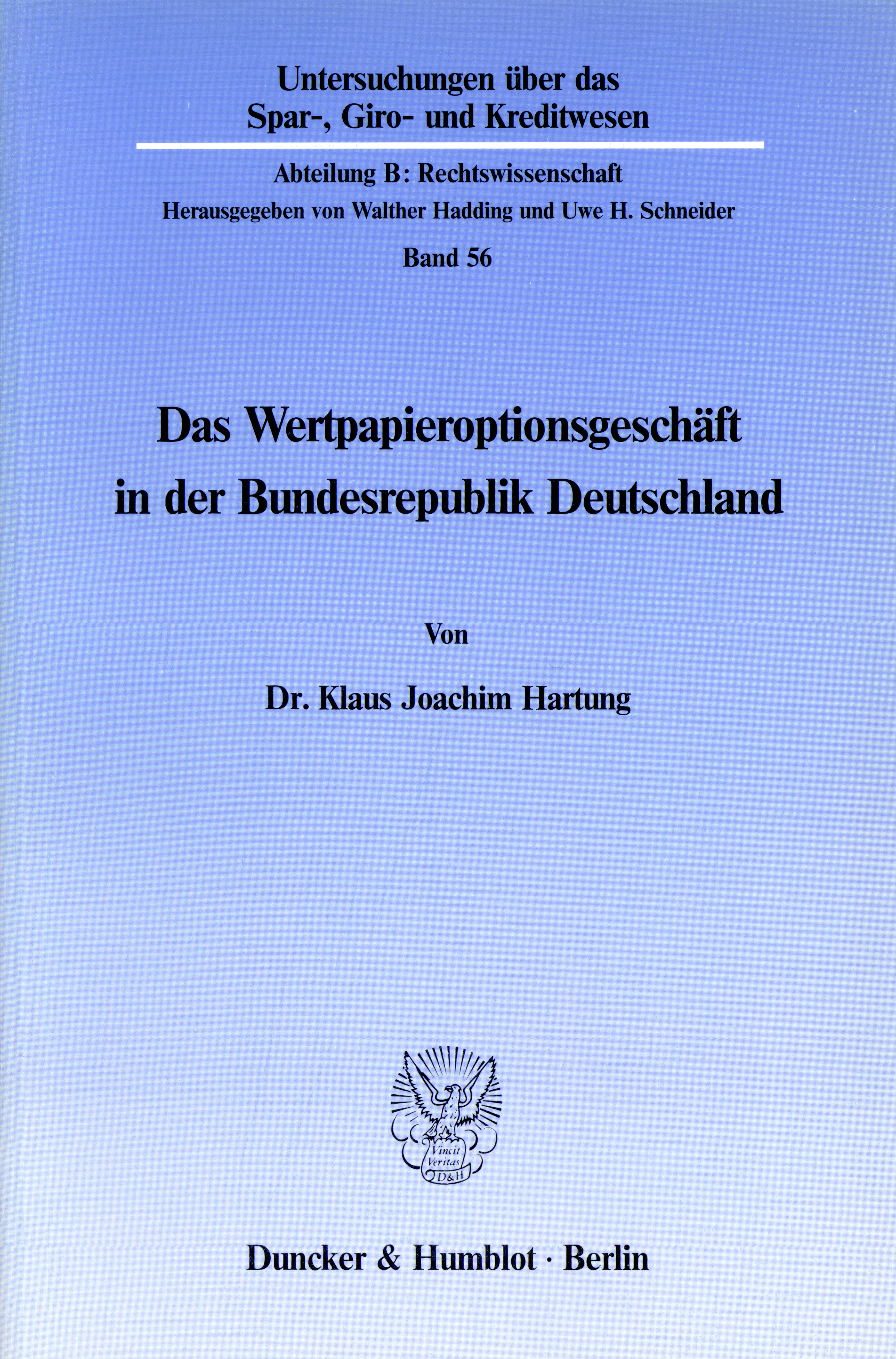 Untersuchungen über das Spar-, Giro- und Kreditwesen

Abteilung B: Rechtswissenschaft
Herausgegeben von Walther Hadding und Uwe H. Schneider
Band 56

Das Wertpapieroptionsgeschäft in der Bundesrepublik Deutschland

Von

Dr. Klaus Joachim Hartung

Vincit Veritas D&H

Duncker & Humblot · Berlin